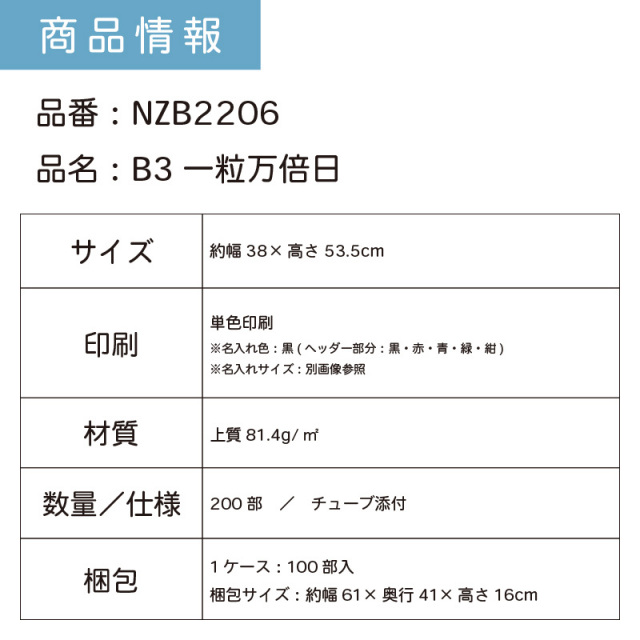 商品情報

品番：NZB2206

品名：B3 一粒万倍日

| サイズ | 約幅38×高さ53.5cm |
|---|---|
| 印刷 | 単色印刷 ※名入れ色：黒(ヘッダー部分：黒・赤・青・緑・紺) ※名入れサイズ：別画像参照 |
| 材質 | 上質81.4g/㎡ |
| 数量／仕様 | 200部 ／ チューブ添付 |
| 梱包 | 1ケース：100部入 梱包サイズ：約幅61×奥行41×高さ16cm |